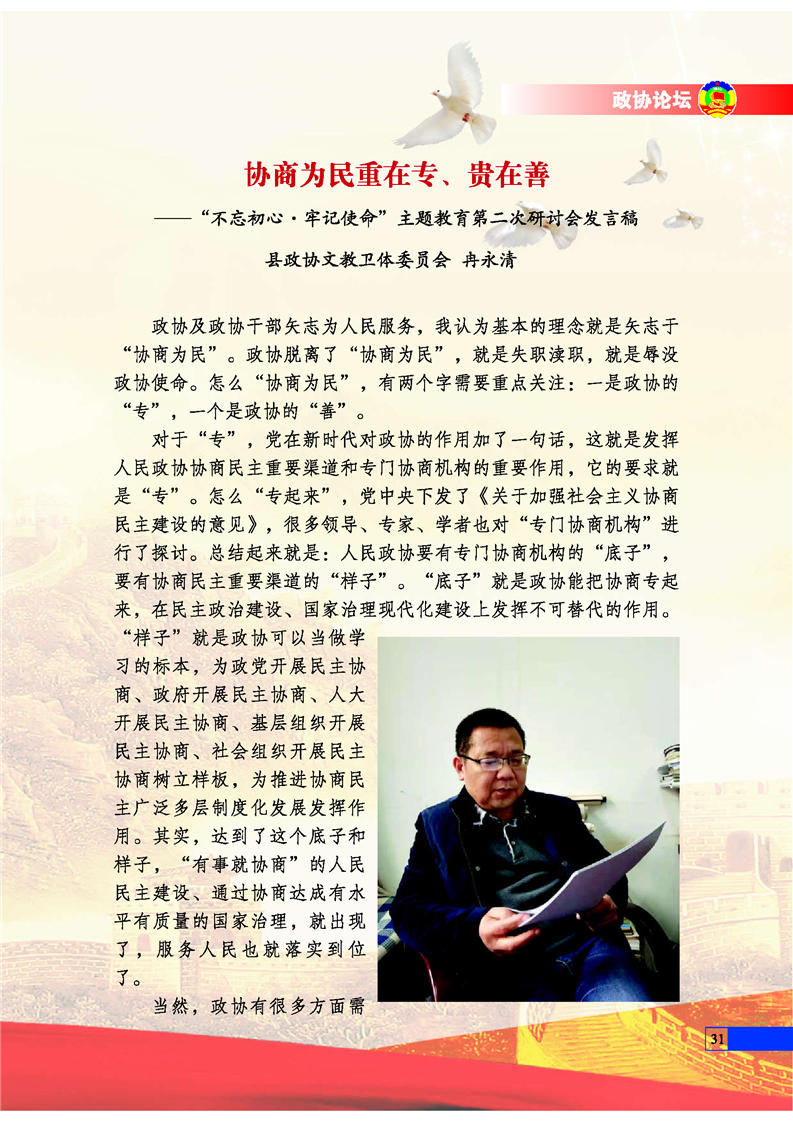 政协论坛

协商为民重在专、贵在善

——“不忘初心·牢记使命”主题教育第二次研讨会发言稿

县政协文教卫体委员会 冉永清

政协及政协干部矢志为人民服务，我认为基本的理念就是矢志于“协商为民”。政协脱离了“协商为民”，就是失职渎职，就是辱没政协使命。怎么“协商为民”，有两个字需要重点关注：一是政协的“专”，一个是政协的“善”。

对于“专”，党在新时代对政协的作用加了一句话，这就是发挥人民政协协商民主重要渠道和专门协商机构的重要作用，它的要求就是“专”。怎么“专起来”，党中央下发了《关于加强社会主义协商民主建设的意见》，很多领导、专家、学者也对“专门协商机构”进行了探讨。总结起来就是：人民政协要有专门协商机构的“底子”，要有协商民主重要渠道的“样子”。“底子”就是政协能把协商专起来，在民主政治建设、国家治理现代化建设上发挥不可替代的作用。“样子”就是政协可以当做学习的标本，为政党开展民主协商、政府开展民主协商、人大开展民主协商、基层组织开展民主协商、社会组织开展民主协商树立样板，为推进协商民主广泛多层制度化发展发挥作用。其实，达到了这个底子和样子，“有事就协商”的人民民主建设、通过协商达成有水平有质量的国家治理，就出现了，服务人民也就落实到位了。

当然，政协有很多方面需

31